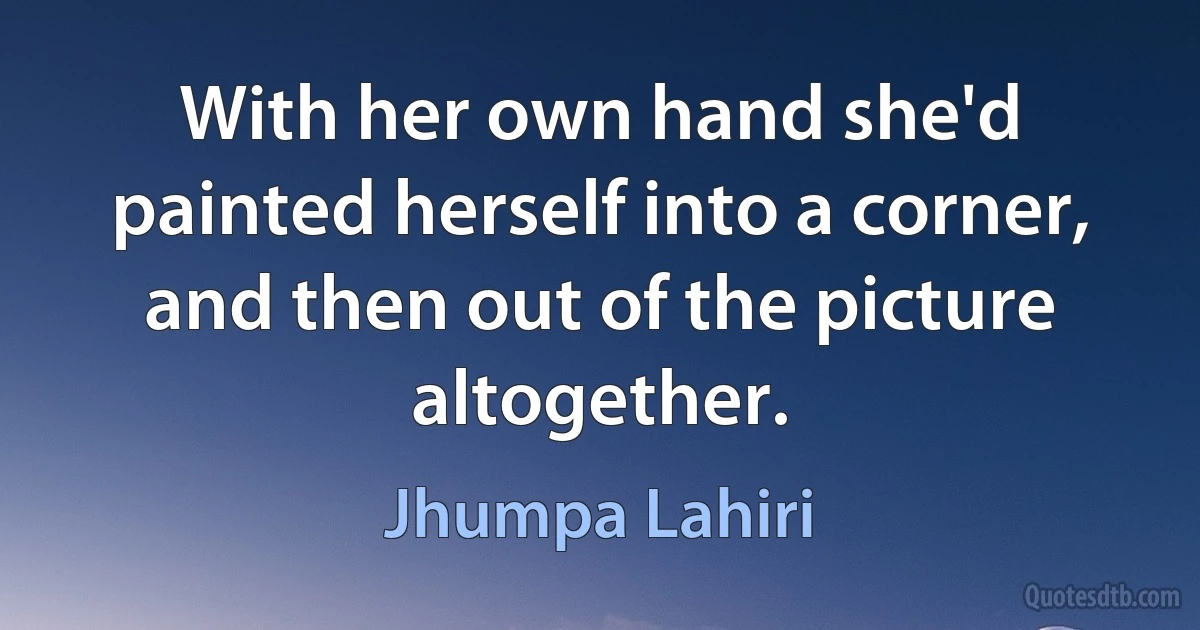 With her own hand she'd painted herself into a corner, and then out of the picture altogether.

Jhumpa Lahiri

Quotesdtb.com